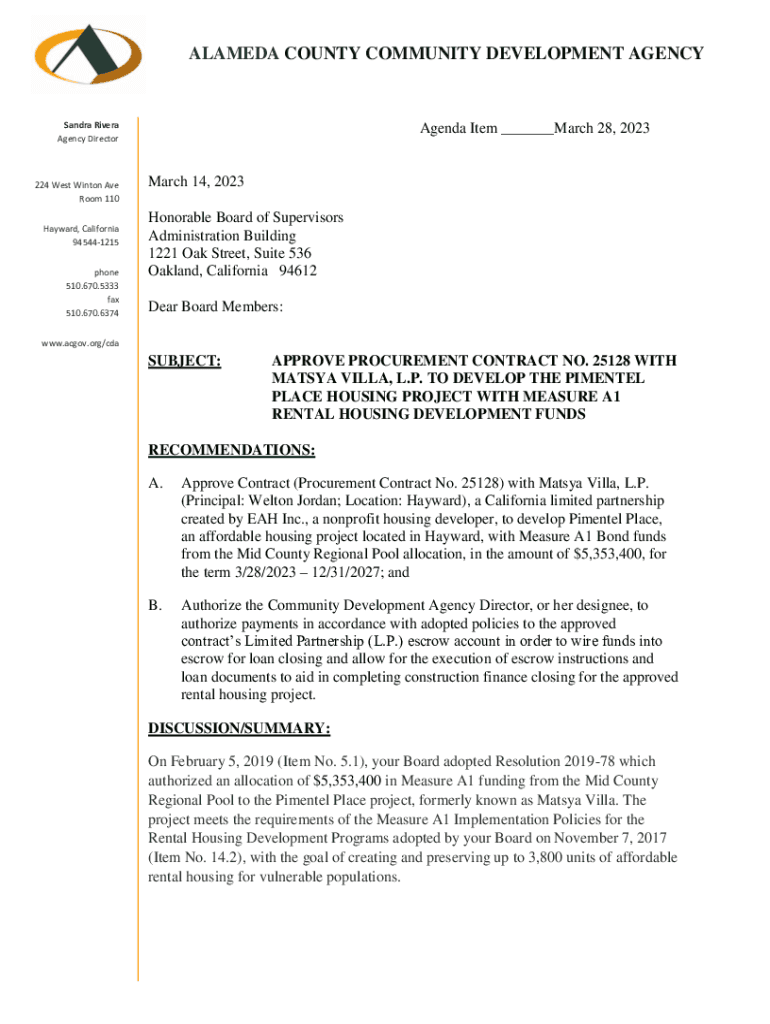 ALAMEDA COUNTY COMMUNITY DEVELOPMENT AGENCY

Sandra Rivera
Agency Director

224 West Winton Ave
Room 110

Hayward, California
94544-1215

phone
510.670.5333
fax
510.670.6374

www.acgov.org/cda

Agenda Item _______March 28, 2023

March 14, 2023

Honorable Board of Supervisors
Administration Building
1221 Oak Street, Suite 536
Oakland, California 94612

Dear Board Members:

SUBJECT: APPROVE PROCUREMENT CONTRACT NO. 25128 WITH MATSYA VILLA, L.P. TO DEVELOP THE PIMENTEL PLACE HOUSING PROJECT WITH MEASURE A1 RENTAL HOUSING DEVELOPMENT FUNDS

RECOMMENDATIONS:

A. Approve Contract (Procurement Contract No. 25128) with Matsya Villa, L.P. (Principal: Welton Jordan; Location: Hayward), a California limited partnership created by EAH Inc., a nonprofit housing developer, to develop Pimentel Place, an affordable housing project located in Hayward, with Measure A1 Bond funds from the Mid County Regional Pool allocation, in the amount of $5,353,400, for the term 3/28/2023 – 12/31/2027; and

B. Authorize the Community Development Agency Director, or her designee, to authorize payments in accordance with adopted policies to the approved contract's Limited Partnership (L.P.) escrow account in order to wire funds into escrow for loan closing and allow for the execution of escrow instructions and loan documents to aid in completing construction finance closing for the approved rental housing project.

DISCUSSION/SUMMARY:

On February 5, 2019 (Item No. 5.1), your Board adopted Resolution 2019-78 which authorized an allocation of $5,353,400 in Measure A1 funding from the Mid County Regional Pool to the Pimentel Place project, formerly known as Matsya Villa. The project meets the requirements of the Measure A1 Implementation Policies for the Rental Housing Development Programs adopted by your Board on November 7, 2017 (Item No. 14.2), with the goal of creating and preserving up to 3,800 units of affordable rental housing for vulnerable populations.